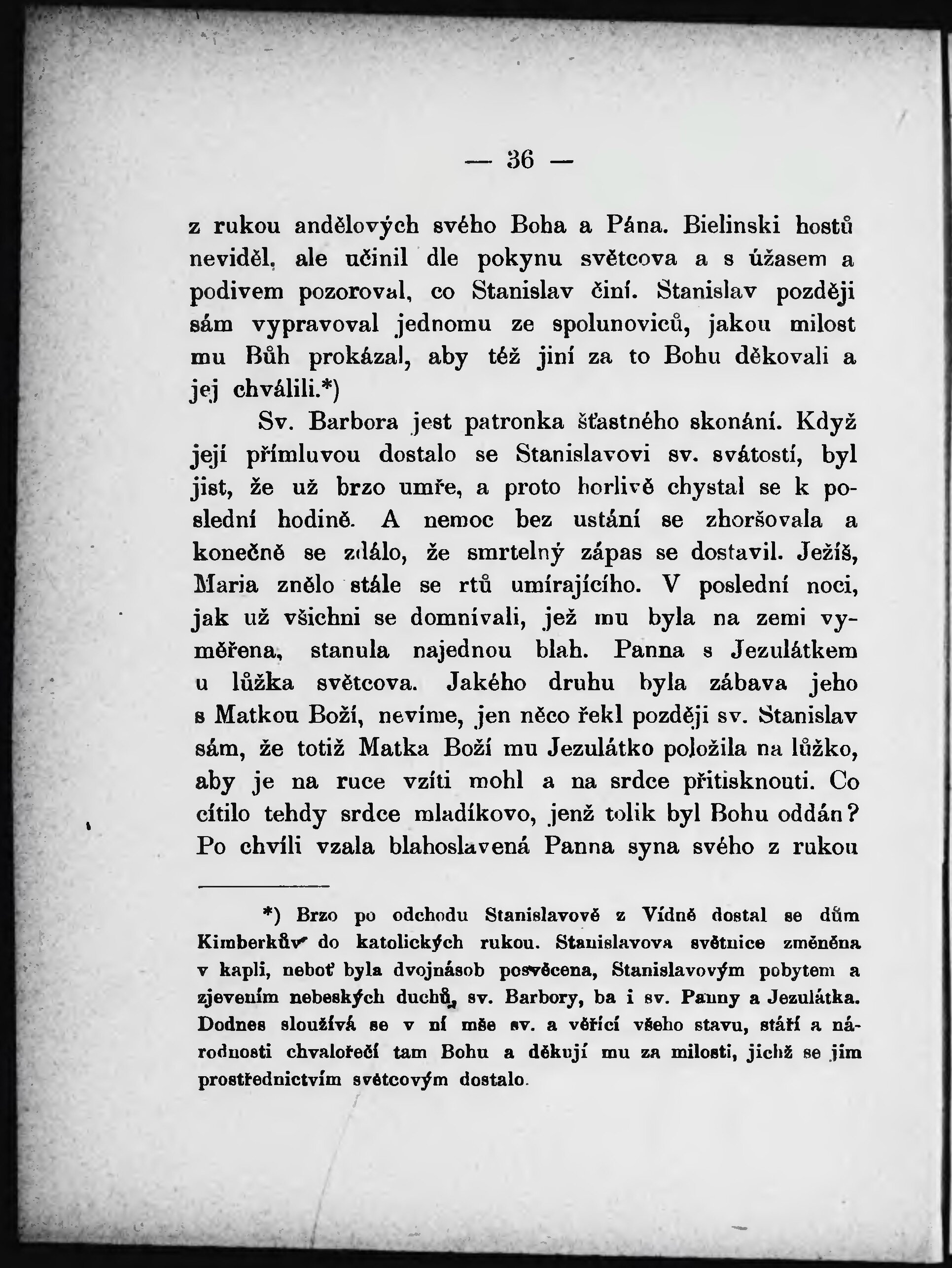 — 36 —

z rukou andělových svého Boha a Pána. Bielinski hostů neviděl, ale učinil dle pokynu světcova a s úžasem a podivem pozoroval, co Stanislav činí. Stanislav později sám vypravoval jednomu ze spolunoviců, jakou milost mu Bůh prokázal, aby též jiní za to Bohu děkovali a jej chválili.*)

Sv. Barbora jest patronka šťastného skonání. Když její přímluvou dostalo se Stanislavovi sv. svátostí, byl jist, že už brzo umře, a proto horlivě chystal se k poslední hodině. A nemoc bez ustání se zhoršovala a konečně se zdálo, že smrtelný zápas se dostavil. Ježíš, Maria znělo stále se rtů umírajícího. V poslední noci, jak už všichni se domnívali, jež mu byla na zemi vyměřena, stanula najednou blah. Panna s Jezulátkem u lůžka světcova. Jakého druhu byla zábava jeho s Matkou Boží, nevíme, jen něco řekl později sv. Stanislav sám, že totiž Matka Boží mu Jezulátko položila na lůžko, aby je na ruce vzíti mohl a na srdce přitisknouti. Co cítilo tehdy srdce mladíkovo, jenž tolik byl Bohu oddán? Po chvíli vzala blahoslavená Panna syna svého z rukou

*) Brzo po odchodu Stanislavově z Vídně dostal se dům Kimberkův do katolických rukou. Stanislavova světnice změněna v kapli, neboť byla dvojnásob posvěcena, Stanislavovým pobytem a zjevením nebeských duchů, sv. Barbory, ba i sv. Panny a Jezulátka. Dodnes sloužívá se v ní mše sv. a věřící všeho stavu, stáří a národnosti chvalořečí tam Bohu a děkují mu za milosti, jichž se jim prostřednictvím světcovým dostalo.